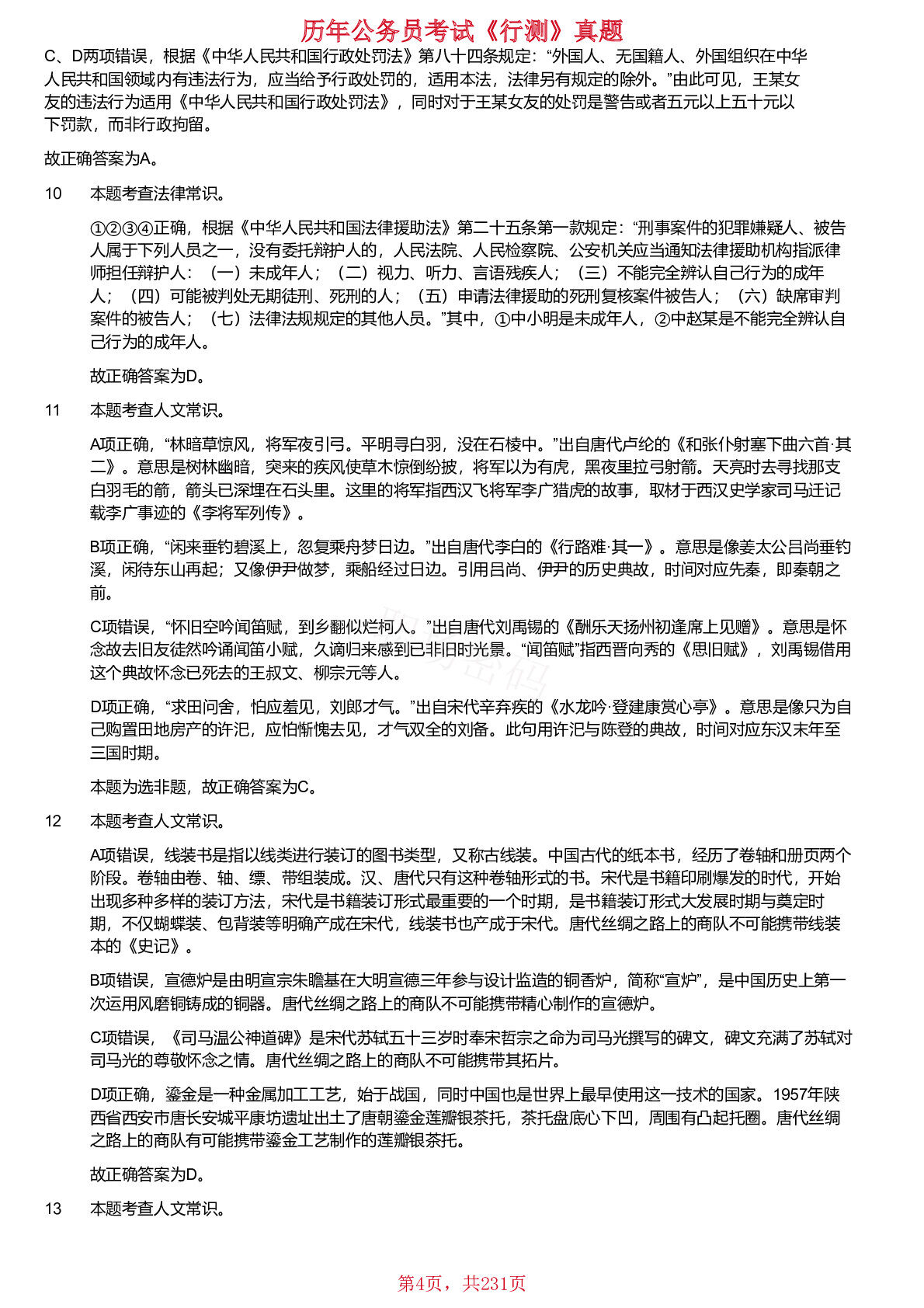 历年公务员考试《行测》真题

C、D两项错误，根据《中华人民共和国行政处罚法》第八十四条规定：“外国人、无国籍人、外国组织在中华人民共和国领域内有违法行为，应当给予行政处罚的，适用本法，法律另有规定的除外。”由此可见，王某女友的违法行为适用《中华人民共和国行政处罚法》，同时对于王某女友的处罚是警告或者五元以上五十元以下罚款，而非行政拘留。

故正确答案为A。

10　本题考查法律常识。

①②③④正确，根据《中华人民共和国法律援助法》第二十五条第一款规定：“刑事案件的犯罪嫌疑人、被告人属于下列人员之一，没有委托辩护人的，人民法院、人民检察院、公安机关应当通知法律援助机构指派律师担任辩护人：（一）未成年人；（二）视力、听力、言语残疾人；（三）不能完全辨认自己行为的成年人；（四）可能被判处无期徒刑、死刑的人；（五）申请法律援助的死刑复核案件被告人；（六）缺席审判案件的被告人；（七）法律法规规定的其他人员。”其中，①中小明是未成年人，②中赵某是不能完全辨认自己行为的成年人。

故正确答案为D。

11　本题考查人文常识。

A项正确，“林暗草惊风，将军夜引弓。平明寻白羽，没在石棱中。”出自唐代卢纶的《和张仆射塞下曲六首·其二》。意思是树林幽暗，突来的疾风使草木惊倒纷披，将军以为有虎，黑夜里拉弓射箭。天亮时去寻找那支白羽毛的箭，箭头已深埋在石头里。这里的将军指西汉飞将军李广猎虎的故事，取材于西汉史学家司马迁记载李广事迹的《李将军列传》。

B项正确，“闲来垂钓碧溪上，忽复乘舟梦日边。”出自唐代李白的《行路难·其一》。意思是像姜太公吕尚垂钓溪，闲待东山再起；又像伊尹做梦，乘船经过日边。引用吕尚、伊尹的历史典故，时间对应先秦，即秦朝之前。

C项错误，“怀旧空吟闻笛赋，到乡翻似烂柯人。”出自唐代刘禹锡的《酬乐天扬州初逢席上见赠》。意思是怀念故去旧友徒然吟诵闻笛小赋，久谪归来感到已非旧时光景。“闻笛赋”指西晋向秀的《思旧赋》，刘禹锡借用这个典故怀念已死去的王叔文、柳宗元等人。

D项正确，“求田问舍，怕应羞见，刘郎才气。”出自宋代辛弃疾的《水龙吟·登建康赏心亭》。意思是像只为自己购置田地房产的许汜，应怕惭愧去见，才气双全的刘备。此句用许汜与陈登的典故，时间对应东汉末年至三国时期。

本题为选非题，故正确答案为C。

12　本题考查人文常识。

A项错误，线装书是指以线类进行装订的图书类型，又称古线装。中国古代的纸本书，经历了卷轴和册页两个阶段。卷轴由卷、轴、缥、带组装成。汉、唐代只有这种卷轴形式的书。宋代是书籍印刷爆发的时代，开始出现多种多样的装订方法，宋代是书籍装订形式最重要的一个时期，是书籍装订形式大发展时期与奠定时期，不仅蝴蝶装、包背装等明确产成在宋代，线装书也产成于宋代。唐代丝绸之路上的商队不可能携带线装本的《史记》。

B项错误，宣德炉是由明宣宗朱瞻基在大明宣德三年参与设计监造的铜香炉，简称“宣炉”，是中国历史上第一次运用风磨铜铸成的铜器。唐代丝绸之路上的商队不可能携带精心制作的宣德炉。

C项错误，《司马温公神道碑》是宋代苏轼五十三岁时奉宋哲宗之命为司马光撰写的碑文，碑文充满了苏轼对司马光的尊敬怀念之情。唐代丝绸之路上的商队不可能携带其拓片。

D项正确，鎏金是一种金属加工工艺，始于战国，同时中国也是世界上最早使用这一技术的国家。1957年陕西省西安市唐长安城平康坊遗址出土了唐朝鎏金莲瓣银茶托，茶托盘底心下凹，周围有凸起托圈。唐代丝绸之路上的商队有可能携带鎏金工艺制作的莲瓣银茶托。

故正确答案为D。

13　本题考查人文常识。

第4页，共231页